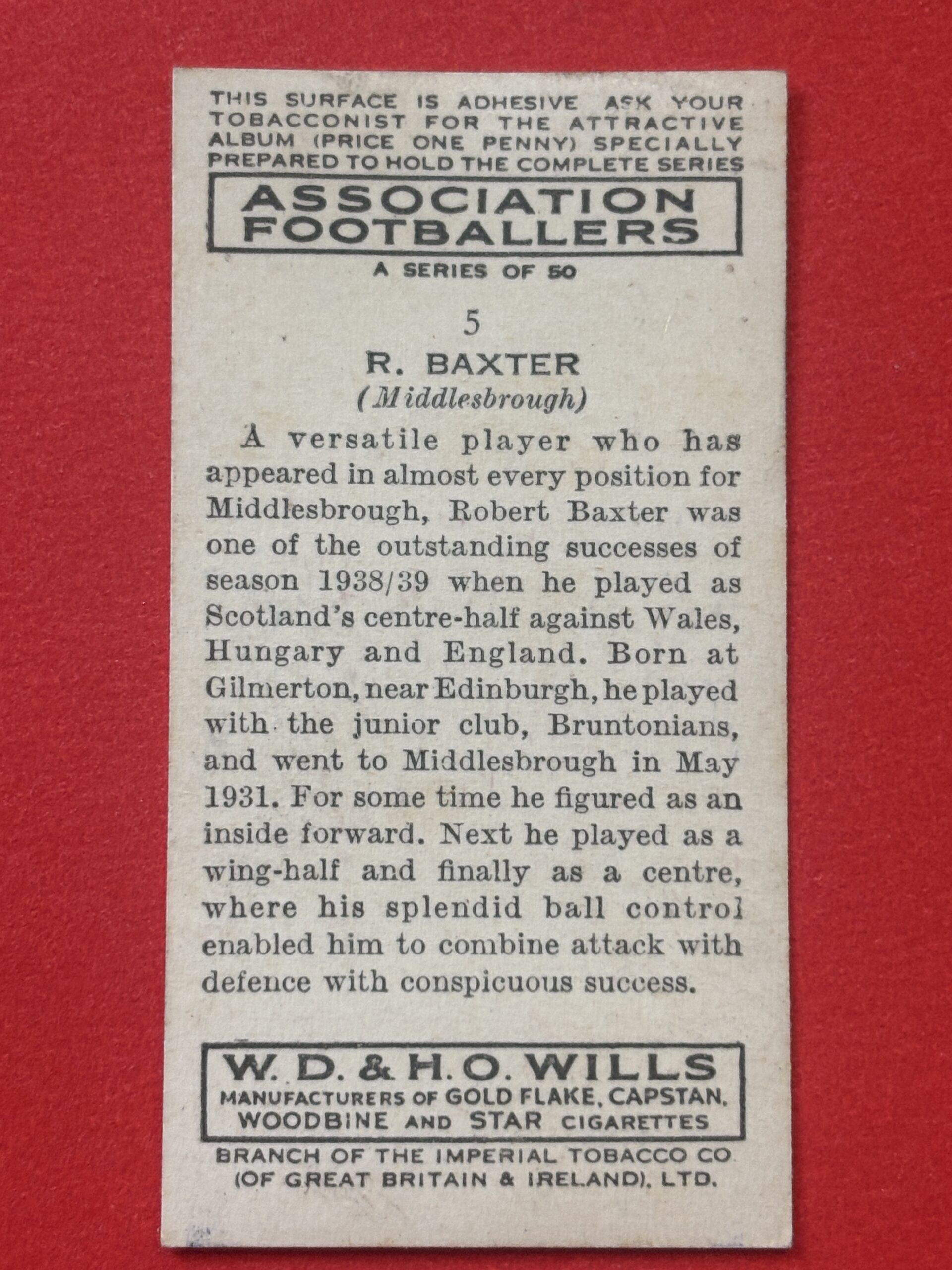 THIS SURFACE IS ADHESIVE ASK YOUR TOBACCONIST FOR THE ATTRACTIVE ALBUM (PRICE ONE PENNY) SPECIALLY PREPARED TO HOLD THE COMPLETE SERIES

ASSOCIATION FOOTBALLERS

A SERIES OF 50

5

R. BAXTER

(Middlesbrough)

A versatile player who has appeared in almost every position for Middlesbrough, Robert Baxter was one of the outstanding successes of season 1938/39 when he played as Scotland's centre-half against Wales, Hungary and England. Born at Gilmerton, near Edinburgh, he played with the junior club, Bruntonians, and went to Middlesbrough in May 1931. For some time he figured as an inside forward. Next he played as a wing-half and finally as a centre, where his splendid ball control enabled him to combine attack with defence with conspicuous success.

W. D. & H. O. WILLS
MANUFACTURERS OF GOLD FLAKE, CAPSTAN, WOODBINE AND STAR CIGARETTES

BRANCH OF THE IMPERIAL TOBACCO CO (OF GREAT BRITAIN & IRELAND), LTD.